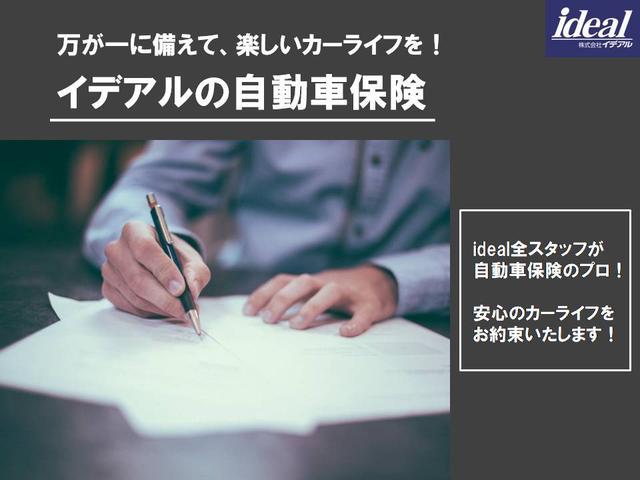 ideal
株式会社イデアル

万が一に備えて、楽しいカーライフを！
イデアルの自動車保険

ideal全スタッフが
自動車保険のプロ！

安心のカーライフを
お約束いたします！